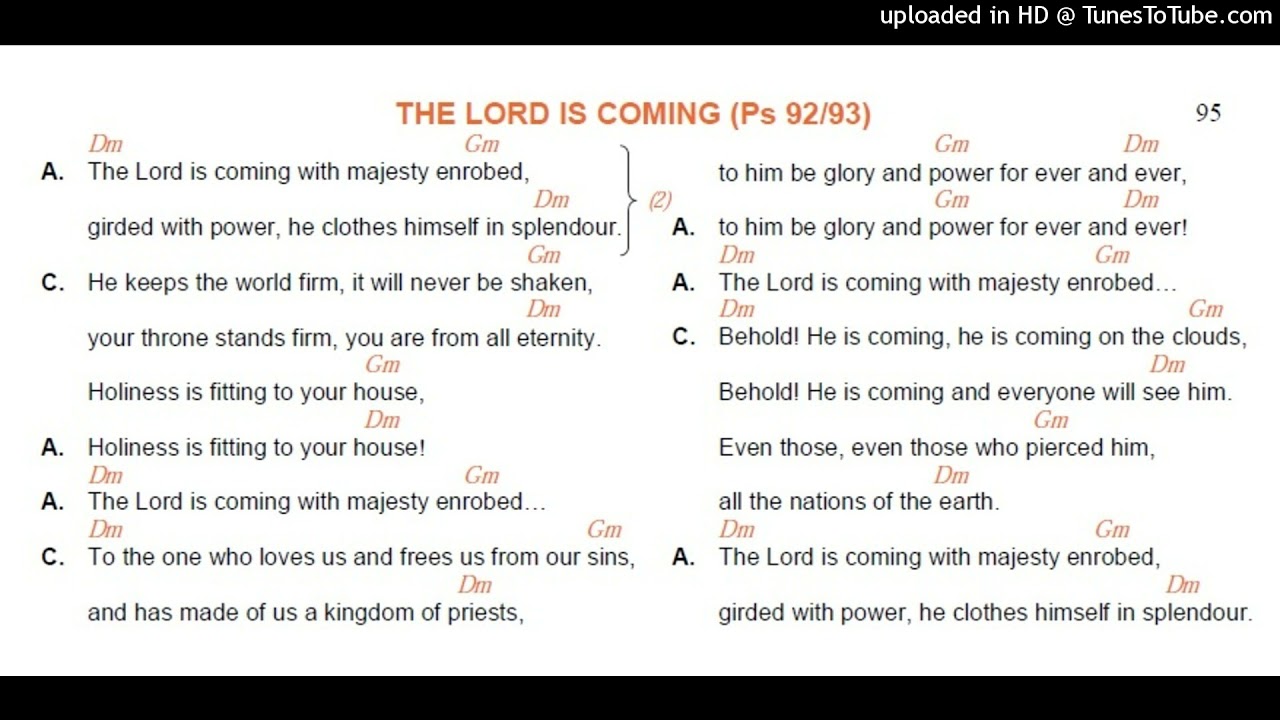 uploaded in HD @ TunesToTube.com

THE LORD IS COMING (Ps 92/93)

95

Dm Gm
A. The Lord is coming with majesty enrobed,
Dm
girded with power, he clothes himself in splendour. (2)
Gm
C. He keeps the world firm, it will never be shaken,
Dm
your throne stands firm, you are from all eternity.
Gm
Holiness is fitting to your house,
Dm
A. Holiness is fitting to your house!
Dm Gm
A. The Lord is coming with majesty enrobed…
Dm Gm
C. To the one who loves us and frees us from our sins,
Dm
and has made of us a kingdom of priests,

Gm Dm
to him be glory and power for ever and ever,
Gm Dm
A. to him be glory and power for ever and ever!
Dm Gm
A. The Lord is coming with majesty enrobed…
Dm Gm
C. Behold! He is coming, he is coming on the clouds,
Dm
Behold! He is coming and everyone will see him.
Gm
Even those, even those who pierced him,
Dm
all the nations of the earth.
Dm Gm
A. The Lord is coming with majesty enrobed,
Dm
girded with power, he clothes himself in splendour.